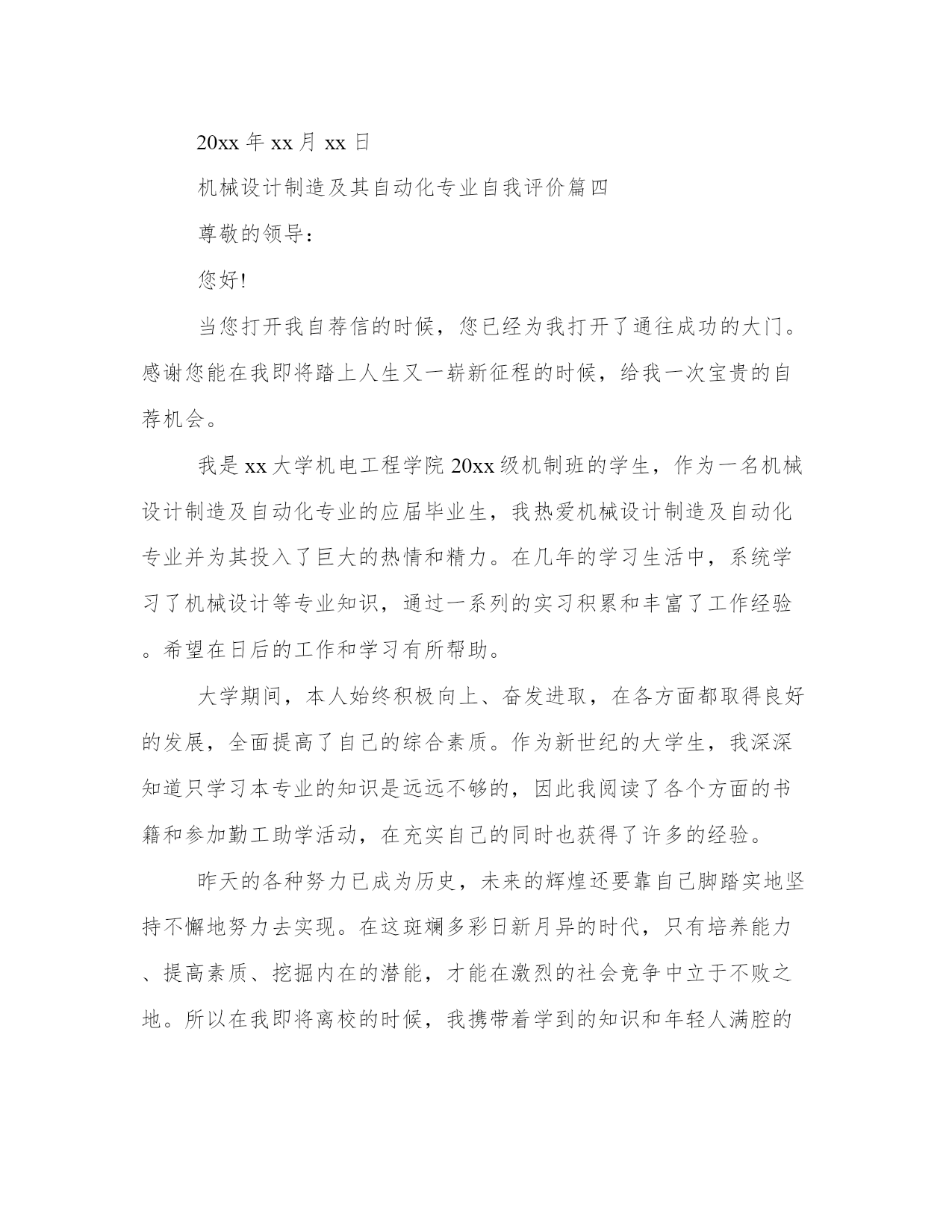 20xx 年 xx 月 xx 日

机械设计制造及其自动化专业自我评价篇四

尊敬的领导：

您好!

当您打开我自荐信的时候，您已经为我打开了通往成功的大门。感谢您能在我即将踏上人生又一崭新征程的时候，给我一次宝贵的自荐机会。

我是 xx 大学机电工程学院 20xx 级机制班的学生，作为一名机械设计制造及自动化专业的应届毕业生，我热爱机械设计制造及自动化专业并为其投入了巨大的热情和精力。在几年的学习生活中，系统学习了机械设计等专业知识，通过一系列的实习积累和丰富了工作经验。希望在日后的工作和学习有所帮助。

大学期间，本人始终积极向上、奋发进取，在各方面都取得良好的发展，全面提高了自己的综合素质。作为新世纪的大学生，我深深知道只学习本专业的知识是远远不够的，因此我阅读了各个方面的书籍和参加勤工助学活动，在充实自己的同时也获得了许多的经验。

昨天的各种努力已成为历史，未来的辉煌还要靠自己脚踏实地坚持不懈地努力去实现。在这斑斓多彩日新月异的时代，只有培养能力、提高素质、挖掘内在的潜能，才能在激烈的社会竞争中立于不败之地。所以在我即将离校的时候，我携带着学到的知识和年轻人满腔的